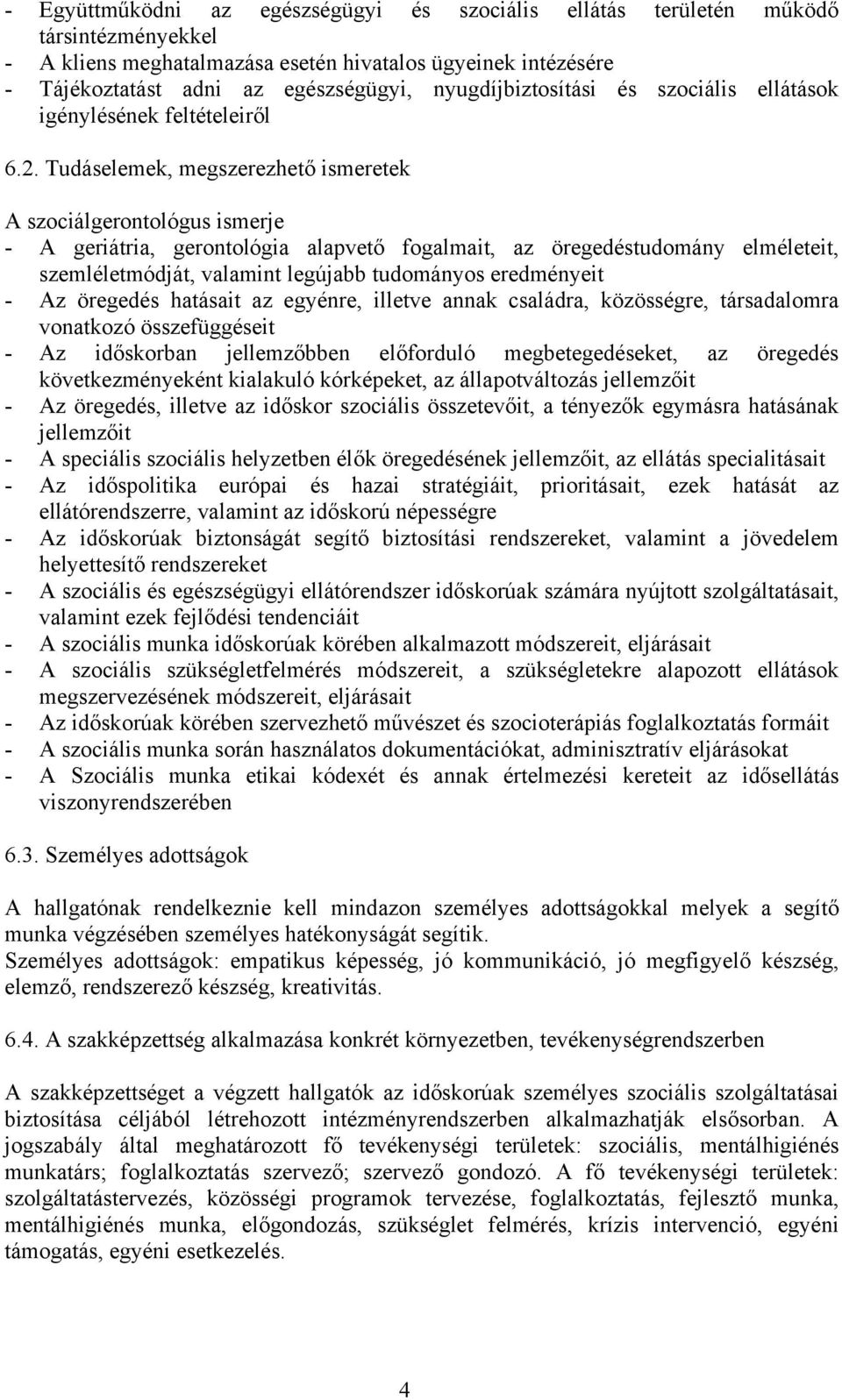 - Együttműködni az egészségügyi és szociális ellátás területén működő társintézményekkel
- A kliens meghatalmazása esetén hivatalos ügyeinek intézésére
- Tájékoztatást adni az egészségügyi, nyugdíjbiztosítási és szociális ellátások igénylésének feltételeiről

6.2. Tudáselemek, megszerezhető ismeretek

A szociálgerontológus ismerje
- A geriátria, gerontológia alapvető fogalmait, az öregedéstudomány elméleteit, szemléletmódját, valamint legújabb tudományos eredményeit
- Az öregedés hatásait az egyénre, illetve annak családra, közösségre, társadalomra vonatkozó összefüggéseit
- Az időskorban jellemzőbben előforduló megbetegedéseket, az öregedés következményeként kialakuló kórképeket, az állapotváltozás jellemzőit
- Az öregedés, illetve az időskor szociális összetevőit, a tényezők egymásra hatásának jellemzőit
- A speciális szociális helyzetben élők öregedésének jellemzőit, az ellátás specialitásait
- Az időspolitika európai és hazai stratégiáit, prioritásait, ezek hatását az ellátórendszerre, valamint az időskorú népességre
- Az időskorúak biztonságát segítő biztosítási rendszereket, valamint a jövedelem helyettesítő rendszereket
- A szociális és egészségügyi ellátórendszer időskorúak számára nyújtott szolgáltatásait, valamint ezek fejlődési tendenciáit
- A szociális munka időskorúak körében alkalmazott módszereit, eljárásait
- A szociális szükségletfelmérés módszereit, a szükségletekre alapozott ellátások megszervezésének módszereit, eljárásait
- Az időskorúak körében szervezhető művészet és szocioterápiás foglalkoztatás formáit
- A szociális munka során használatos dokumentációkat, adminisztratív eljárásokat
- A Szociális munka etikai kódexét és annak értelmezési kereteit az idősellátás viszonyrendszerében

6.3. Személyes adottságok

A hallgatónak rendelkeznie kell mindazon személyes adottságokkal melyek a segítő munka végzésében személyes hatékonyságát segítik.
Személyes adottságok: empatikus képesség, jó kommunikáció, jó megfigyelő készség, elemző, rendszerező készség, kreativitás.

6.4. A szakképzettség alkalmazása konkrét környezetben, tevékenységrendszerben

A szakképzettséget a végzett hallgatók az időskorúak személyes szociális szolgáltatásai biztosítása céljából létrehozott intézményrendszerben alkalmazhatják elsősorban. A jogszabály által meghatározott fő tevékenységi területek: szociális, mentálhigiénés munkatárs; foglalkoztatás szervező; szervező gondozó. A fő tevékenységi területek: szolgáltatástervezés, közösségi programok tervezése, foglalkoztatás, fejlesztő munka, mentálhigiénés munka, előgondozás, szükséglet felmérés, krízis intervenció, egyéni támogatás, egyéni esetkezelés.

4